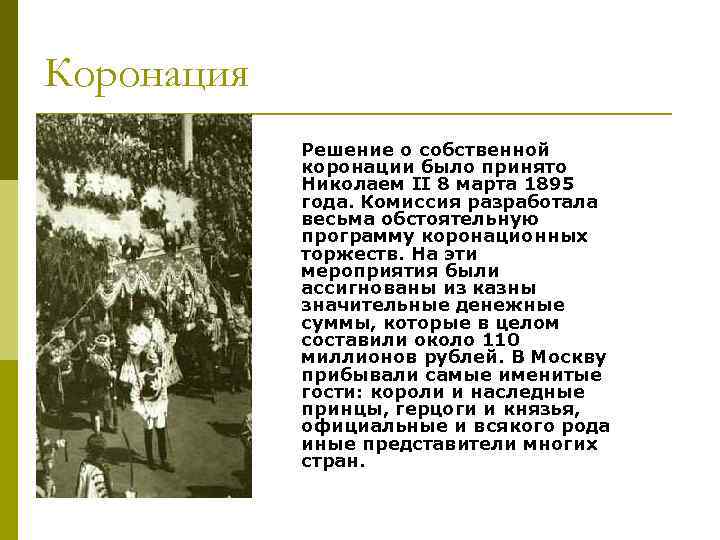 Коронация

Решение о собственной коронации было принято Николаем II 8 марта 1895 года. Комиссия разработала весьма обстоятельную программу коронационных торжеств. На эти мероприятия были ассигнованы из казны значительные денежные суммы, которые в целом составили около 110 миллионов рублей. В Москву прибывали самые именитые гости: короли и наследные принцы, герцоги и князья, официальные и всякого рода иные представители многих стран.